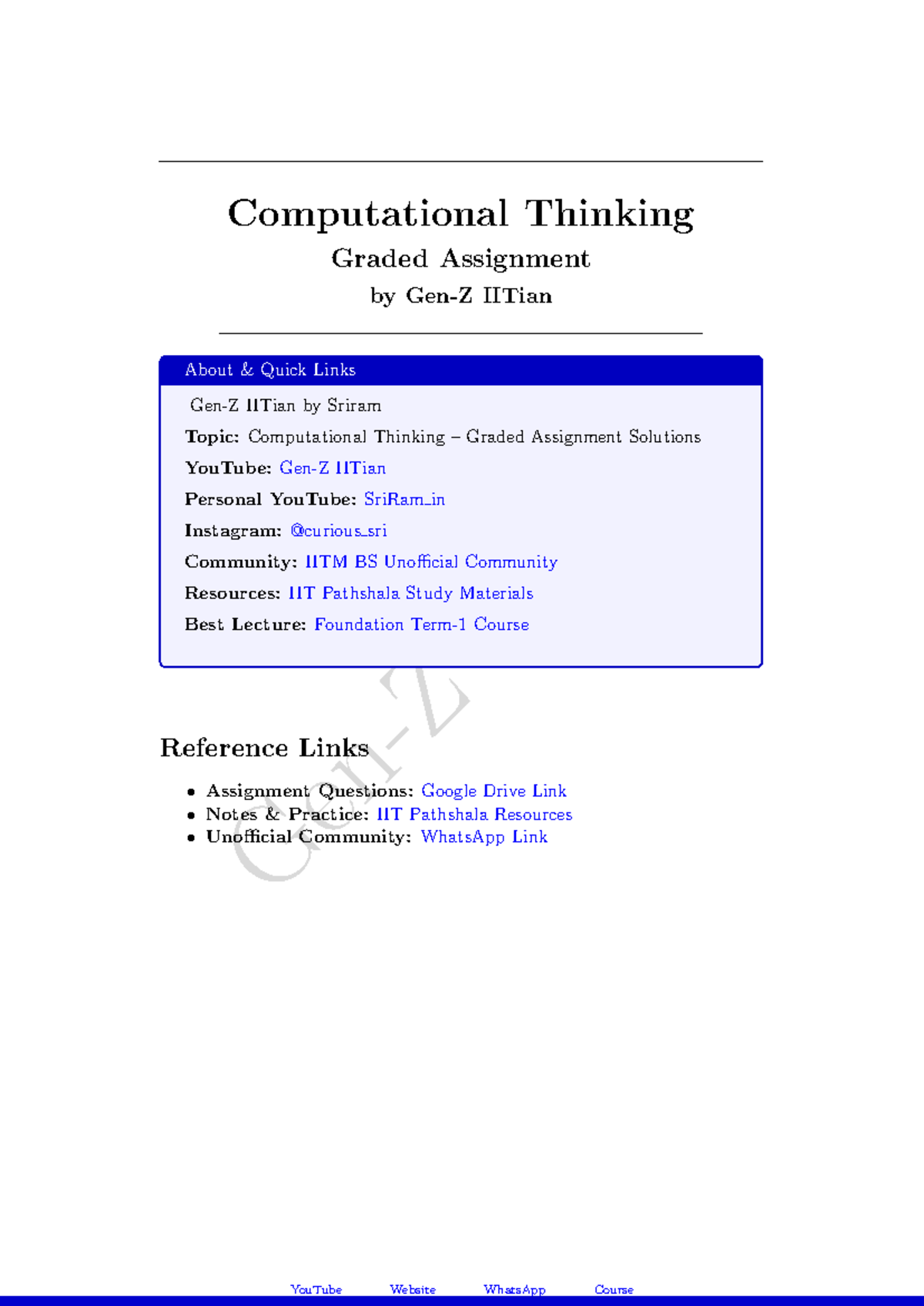 Computational Thinking

Graded Assignment

by Gen-Z IITian

About & Quick Links

Gen-Z IITian by Sriram

Topic: Computational Thinking – Graded Assignment Solutions

YouTube: Gen-Z IITian

Personal YouTube: SriRam_in

Instagram: @curious_sri

Community: IITM BS Unofficial Community

Resources: IIT Pathshala Study Materials

Best Lecture: Foundation Term-1 Course

Reference Links

• Assignment Questions: Google Drive Link
• Notes & Practice: IIT Pathshala Resources
• Unofficial Community: WhatsApp Link

YouTube Website WhatsApp Course

Gen-Z